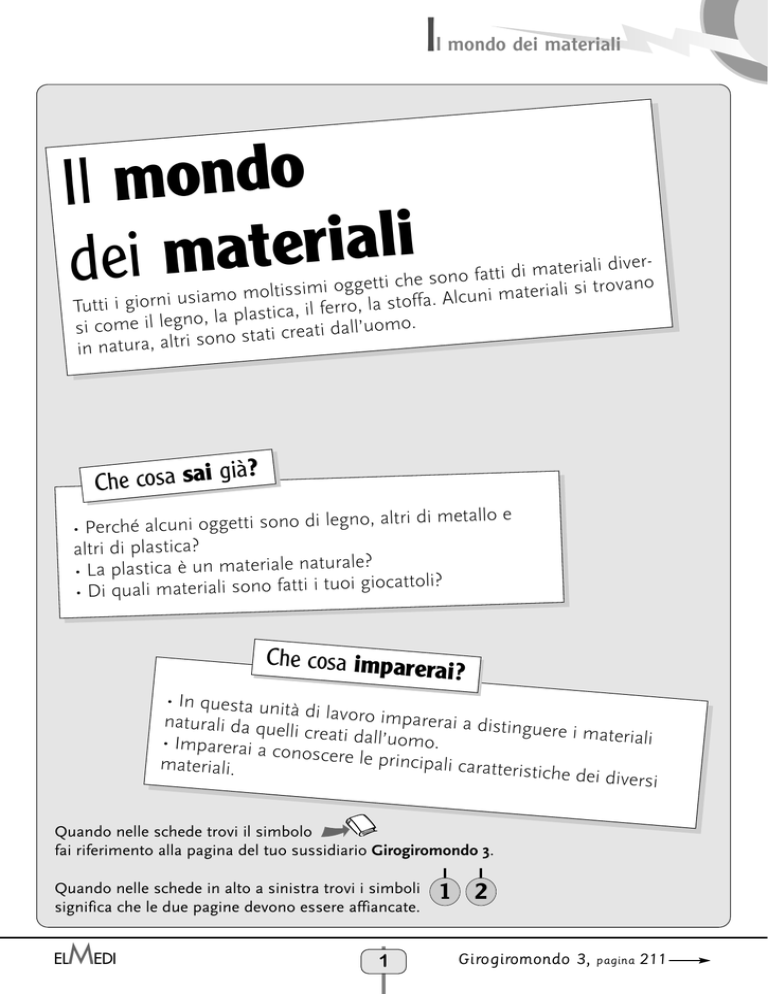 Il mondo dei materiali

Il mondo dei materiali

Tutti i giorni usiamo moltissimi oggetti che sono fatti di materiali diversi come il legno, la plastica, il ferro, la stoffa. Alcuni materiali si trovano in natura, altri sono stati creati dall'uomo.

Che cosa sai già?

• Perché alcuni oggetti sono di legno, altri di metallo e altri di plastica?
• La plastica è un materiale naturale?
• Di quali materiali sono fatti i tuoi giocattoli?

Che cosa imparerai?

• In questa unità di lavoro imparerai a distinguere i materiali naturali da quelli creati dall'uomo.
• Imparerai a conoscere le principali caratteristiche dei diversi materiali.

Quando nelle schede trovi il simbolo
fai riferimento alla pagina del tuo sussidiario Girogiromondo 3.

Quando nelle schede in alto a sinistra trovi i simboli 1 2
significa che le due pagine devono essere affiancate.

ELMEDI

1

Girogiromondo 3, pagina 211